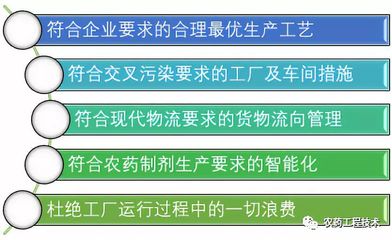 符合企业要求的合理最优生产工艺

符合交叉污染要求的工厂及车间措施

符合现代物流要求的货物流向管理

符合农药制剂生产要求的智能化

杜绝工厂运行过程中的一切浪费

农药工程技术